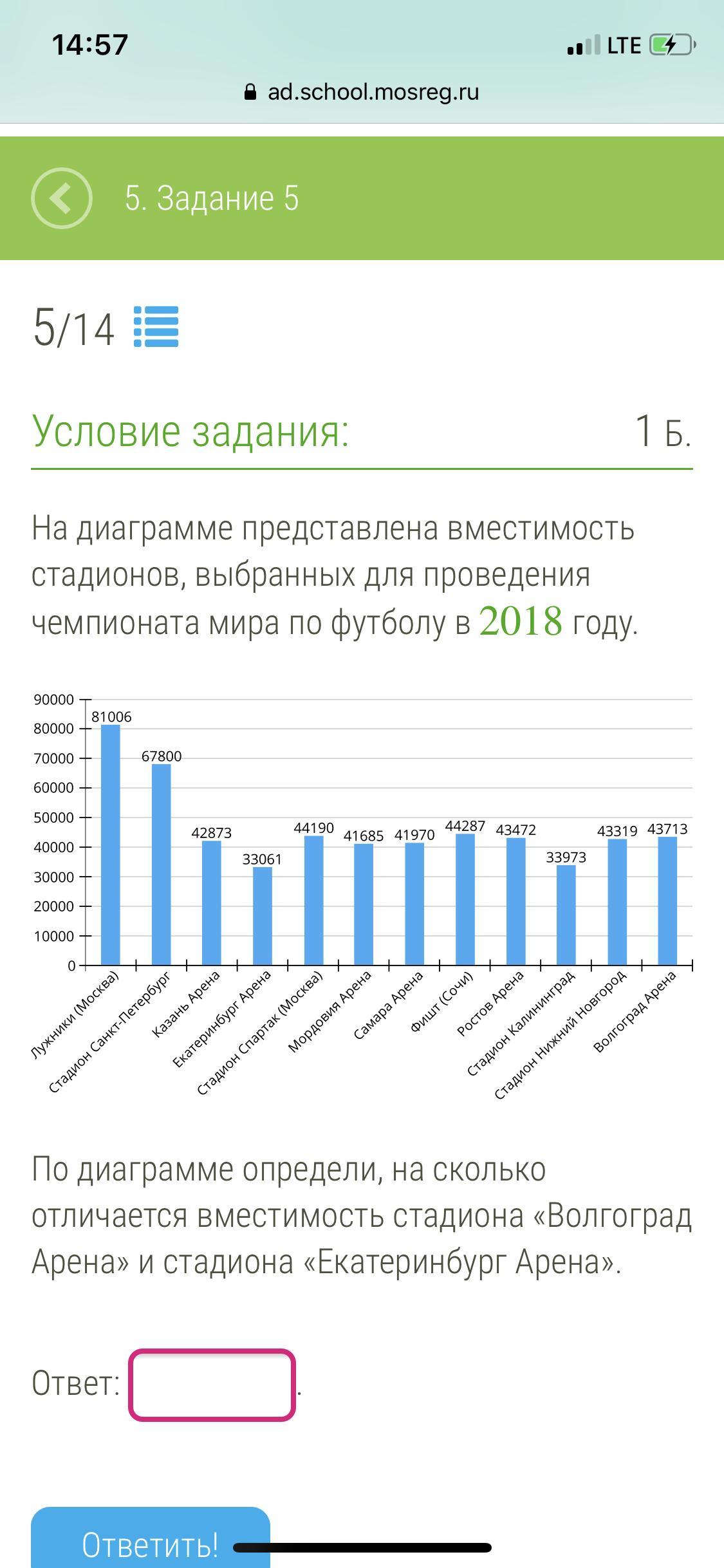 14:57
LTE
ad.school.mosreg.ru

5. Задание 5

5/14

Условие задания:
1 Б.

На диаграмме представлена вместимость стадионов, выбранных для проведения чемпионата мира по футболу в $2018$ году.

90000
80000
70000
60000
50000
40000
30000
20000
10000
0

81006
67800
42873
33061
44190
41685
41970
44287
43472
33973
43319
43713

Лужники (Москва)
Стадион Санкт-Петербург
Казань Арена
Екатеринбург Арена
Стадион Спартак (Москва)
Мордовия Арена
Самара Арена
Фишт (Сочи)
Ростов Арена
Стадион Калининград
Стадион Нижний Новгород
Волгоград Арена

По диаграмме определи, на сколько отличается вместимость стадиона «Волгоград Арена» и стадиона «Екатеринбург Арена».

Ответ: .

Ответить!